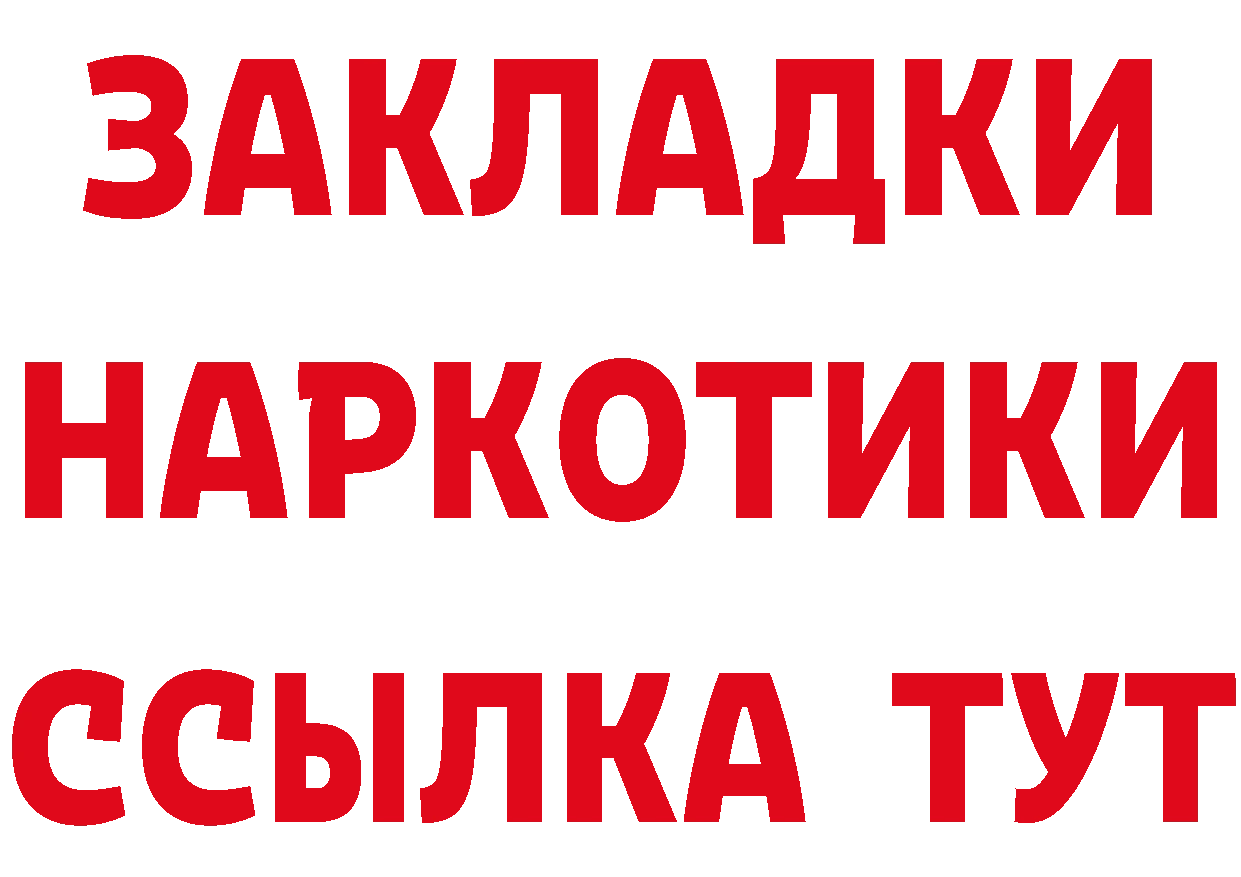 ЗАКЛАДКИ
НАРКОТИКИ
ССЫЛКА ТУТ